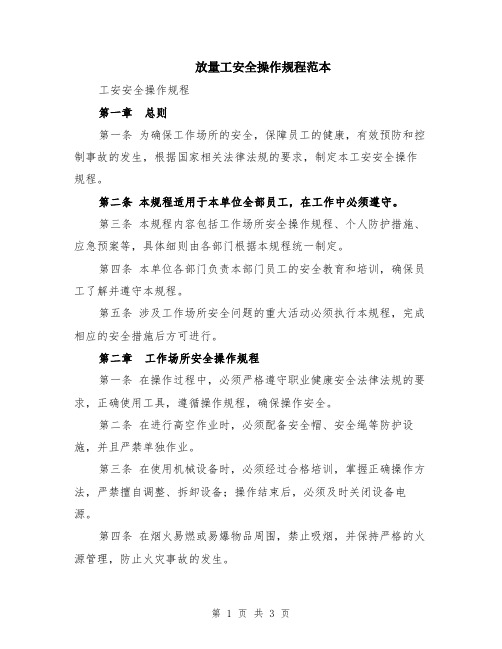 放量工安全操作规程范本

工安安全操作规程

第一章　总则

第一条 为确保工作场所的安全，保障员工的健康，有效预防和控制事故的发生，根据国家相关法律法规的要求，制定本工安安全操作规程。

第二条 本规程适用于本单位全部员工，在工作中必须遵守。

第三条 本规程内容包括工作场所安全操作规程、个人防护措施、应急预案等，具体细则由各部门根据本规程统一制定。

第四条 本单位各部门负责本部门员工的安全教育和培训，确保员工了解并遵守本规程。

第五条 涉及工作场所安全问题的重大活动必须执行本规程，完成相应的安全措施后方可进行。

第二章　工作场所安全操作规程

第一条 在操作过程中，必须严格遵守职业健康安全法律法规的要求，正确使用工具，遵循操作规程，确保操作安全。

第二条 在进行高空作业时，必须配备安全帽、安全绳等防护设施，并且严禁单独作业。

第三条 在使用机械设备时，必须经过合格培训，掌握正确操作方法，严禁擅自调整、拆卸设备；操作结束后，必须及时关闭设备电源。

第四条 在烟火易燃或易爆物品周围，禁止吸烟，并保持严格的火源管理，防止火灾事故的发生。

第 1 页 共 3 页